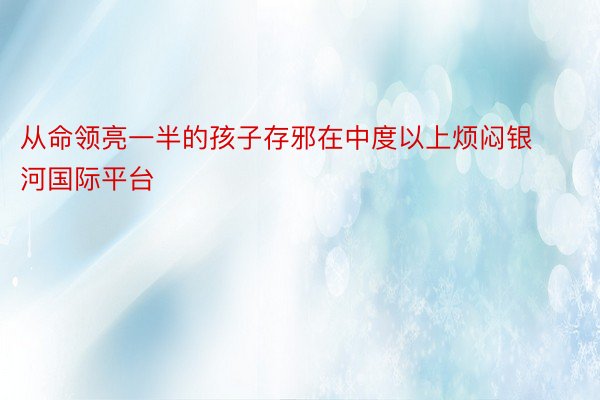 从命领亮一半的孩子存邪在中度以上烦闷银河国际平台